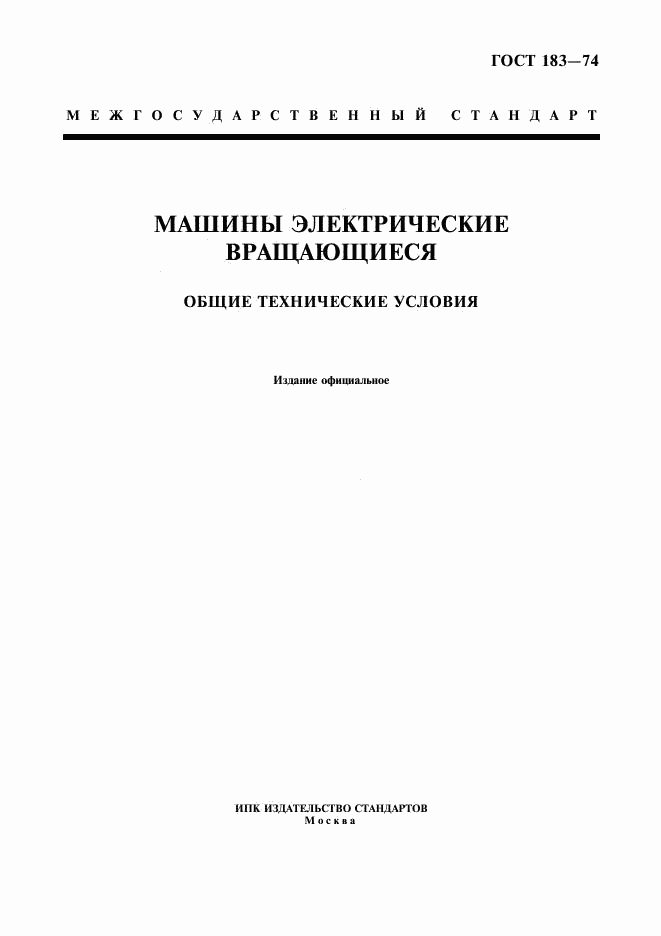 ГОСТ 183—74

МЕЖГОСУДАРСТВЕННЫЙ СТАНДАРТ

МАШИНЫ ЭЛЕКТРИЧЕСКИЕ ВРАЩАЮЩИЕСЯ

ОБЩИЕ ТЕХНИЧЕСКИЕ УСЛОВИЯ

Издание официальное

ИПК ИЗДАТЕЛЬСТВО СТАНДАРТОВ
Москва